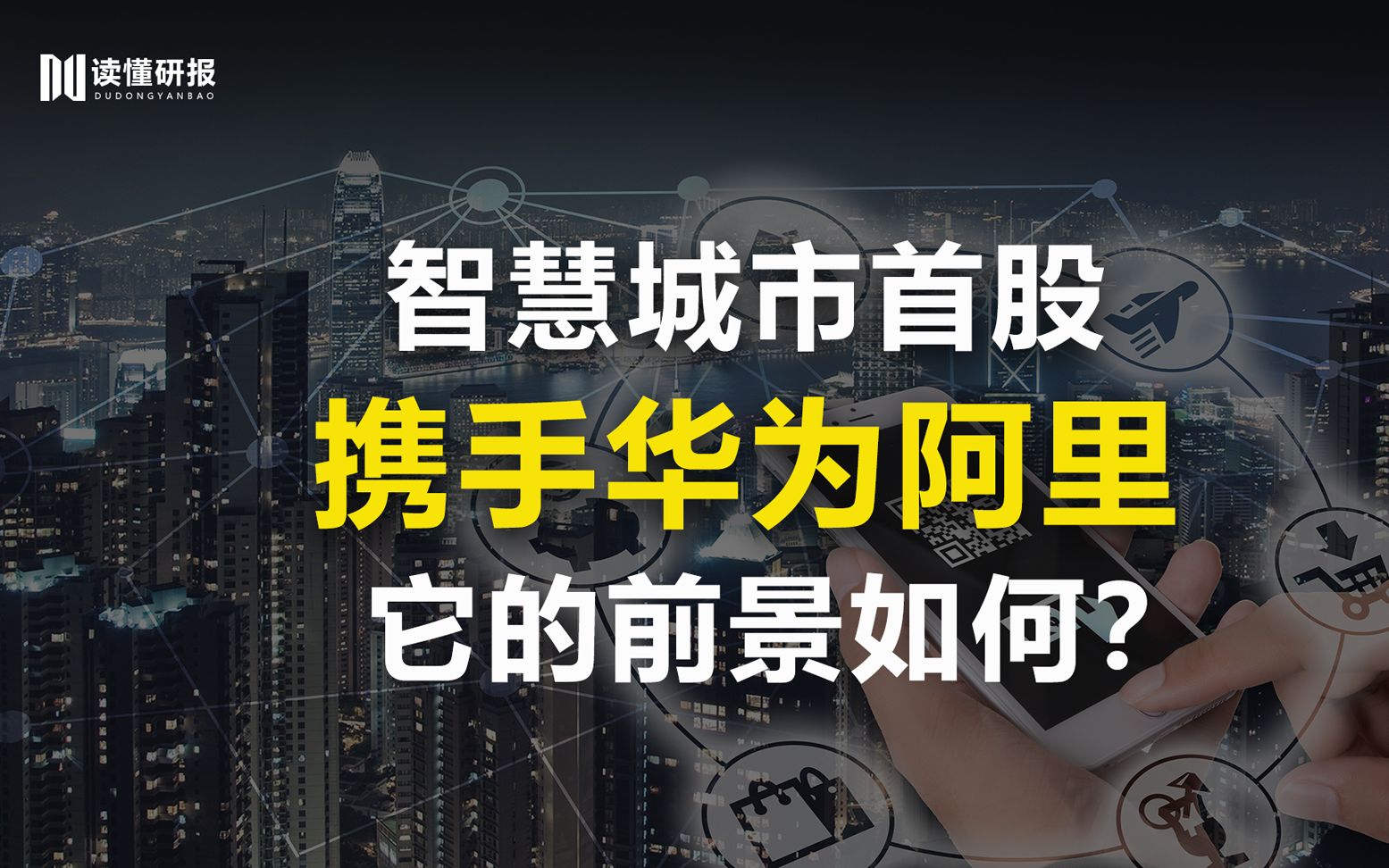 读懂研报
DUDONGYANBAO

智慧城市首股
携手华为阿里
它的前景如何?